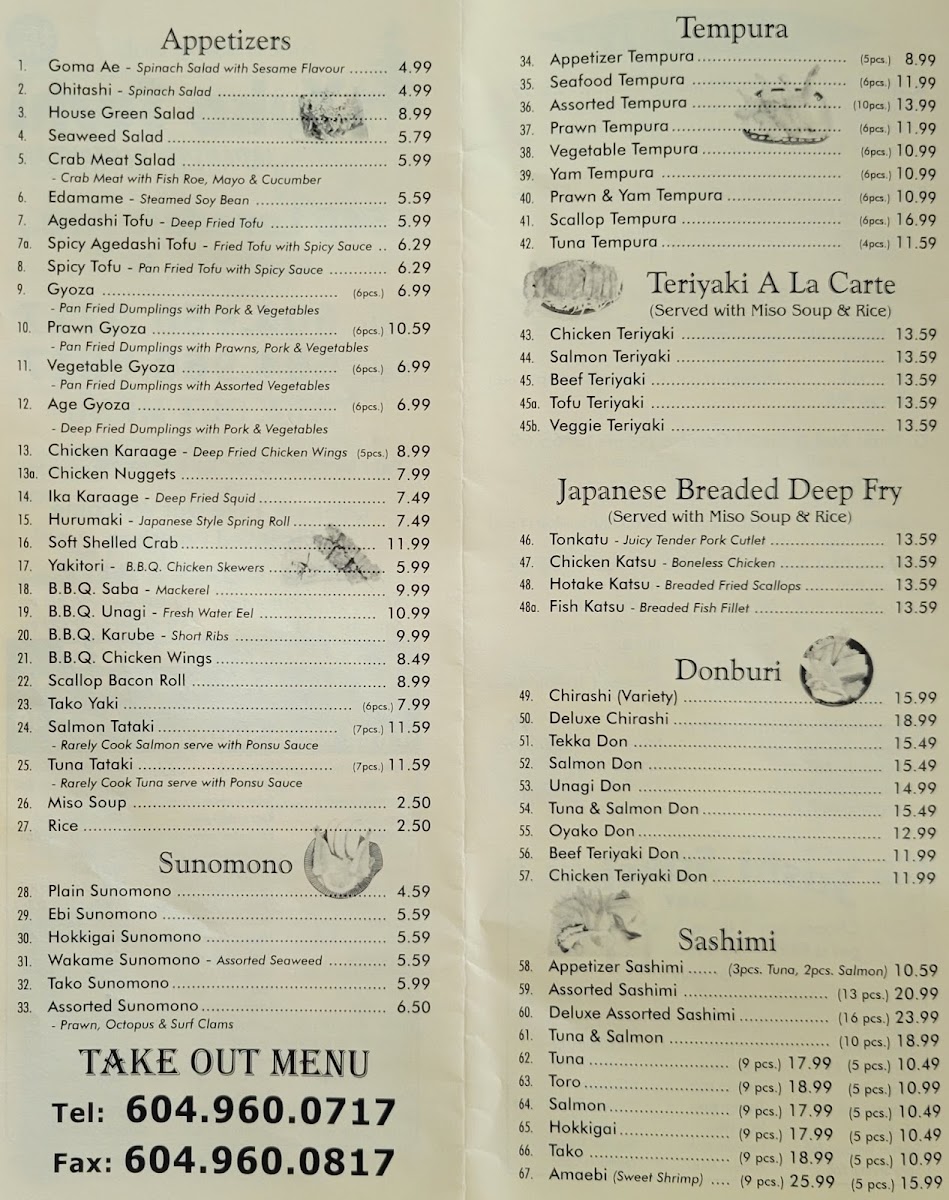 Appetizers

1. Goma Ae - Spinach Salad with Sesame Flavour ........ 4.99
2. Ohitashi - Spinach Salad ........ 4.99
3. House Green Salad ........ 8.99
4. Seaweed Salad ........ 5.79
5. Crab Meat Salad ........ 5.99
- Crab Meat with Fish Roe, Mayo & Cucumber
6. Edamame - Steamed Soy Bean ........ 5.59
7. Agedashi Tofu - Deep Fried Tofu ........ 5.99
7a. Spicy Agedashi Tofu - Fried Tofu with Spicy Sauce .. 6.29
8. Spicy Tofu - Pan Fried Tofu with Spicy Sauce ........ 6.29
9. Gyoza ........ (6pcs.) 6.99
- Pan Fried Dumplings with Pork & Vegetables
10. Prawn Gyoza ........ (6pcs.) 10.59
- Pan Fried Dumplings with Prawns, Pork & Vegetables
11. Vegetable Gyoza ........ (6pcs.) 6.99
- Pan Fried Dumplings with Assorted Vegetables
12. Age Gyoza ........ (6pcs.) 6.99
- Deep Fried Dumplings with Pork & Vegetables
13. Chicken Karaage - Deep Fried Chicken Wings (5pcs.) 8.99
13a. Chicken Nuggets ........ 7.99
14. Ika Karaage - Deep Fried Squid ........ 7.49
15. Hurumaki - Japanese Style Spring Roll ........ 7.49
16. Soft Shelled Crab ........ 11.99
17. Yakitori - B.B.Q. Chicken Skewers ........ 5.99
18. B.B.Q. Saba - Mackerel ........ 9.99
19. B.B.Q. Unagi - Fresh Water Eel ........ 10.99
20. B.B.Q. Karube - Short Ribs ........ 9.99
21. B.B.Q. Chicken Wings ........ 8.49
22. Scallop Bacon Roll ........ 8.99
23. Tako Yaki ........ (6pcs.) 7.99
24. Salmon Tataki ........ (7pcs.) 11.59
- Rarely Cook Salmon serve with Ponsu Sauce
25. Tuna Tataki ........ (7pcs.) 11.59
- Rarely Cook Tuna serve with Ponsu Sauce
26. Miso Soup ........ 2.50
27. Rice ........ 2.50

Sunomono

28. Plain Sunomono ........ 4.59
29. Ebi Sunomono ........ 5.59
30. Hokkigai Sunomono ........ 5.59
31. Wakame Sunomono - Assorted Seaweed ........ 5.59
32. Tako Sunomono ........ 5.99
33. Assorted Sunomono ........ 6.50
- Prawn, Octopus & Surf Clams

TAKE OUT MENU
Tel: 604.960.0717
Fax: 604.960.0817

Tempura

34. Appetizer Tempura ........ (5pcs.) 8.99
35. Seafood Tempura ........ (6pcs.) 11.99
36. Assorted Tempura ........ (10pcs.) 13.99
37. Prawn Tempura ........ (6pcs.) 11.99
38. Vegetable Tempura ........ (6pcs.) 10.99
39. Yam Tempura ........ (6pcs.) 10.99
40. Prawn & Yam Tempura ........ (6pcs.) 10.99
41. Scallop Tempura ........ (6pcs.) 16.99
42. Tuna Tempura ........ (4pcs.) 11.59

Teriyaki A La Carte
(Served with Miso Soup & Rice)

43. Chicken Teriyaki ........ 13.59
44. Salmon Teriyaki ........ 13.59
45. Beef Teriyaki ........ 13.59
45a. Tofu Teriyaki ........ 13.59
45b. Veggie Teriyaki ........ 13.59

Japanese Breaded Deep Fry
(Served with Miso Soup & Rice)

46. Tonkatu - Juicy Tender Pork Cutlet ........ 13.59
47. Chicken Katsu - Boneless Chicken ........ 13.59
48. Hotake Katsu - Breaded Fried Scallops ........ 13.59
48a. Fish Katsu - Breaded Fish Fillet ........ 13.59

Donburi

49. Chirashi (Variety) ........ 15.99
50. Deluxe Chirashi ........ 18.99
51. Tekka Don ........ 15.49
52. Salmon Don ........ 15.49
53. Unagi Don ........ 14.99
54. Tuna & Salmon Don ........ 15.49
55. Oyako Don ........ 12.99
56. Beef Teriyaki Don ........ 11.99
57. Chicken Teriyaki Don ........ 11.99

Sashimi

58. Appetizer Sashimi ...... (3pcs. Tuna, 2pcs. Salmon) 10.59
59. Assorted Sashimi ........ (13 pcs.) 20.99
60. Deluxe Assorted Sashimi ........ (16 pcs.) 23.99
61. Tuna & Salmon ........ (10 pcs.) 18.99
62. Tuna ........ (9 pcs.) 17.99 (5 pcs.) 10.49
63. Toro ........ (9 pcs.) 18.99 (5 pcs.) 10.99
64. Salmon ........ (9 pcs.) 17.99 (5 pcs.) 10.49
65. Hokkigai ........ (9 pcs.) 17.99 (5 pcs.) 10.49
66. Tako ........ (9 pcs.) 18.99 (5 pcs.) 10.99
67. Amaebi (Sweet Shrimp) .... (9 pcs.) 25.99 (5 pcs.) 15.99